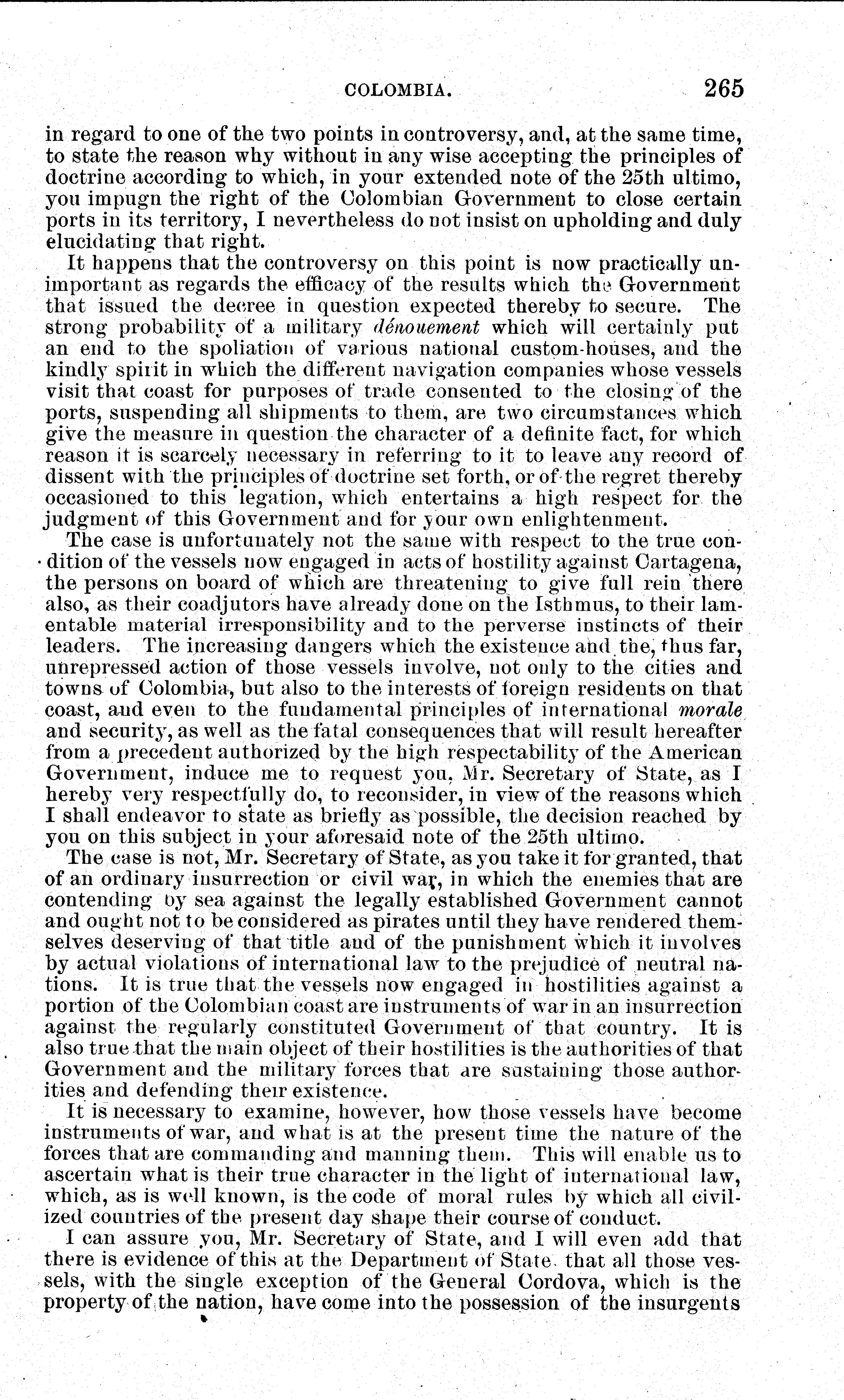 COLOMBIA. 265

in regard to one of the two points in controversy, and, at the same time, to state the reason why without in any wise accepting the principles of doctrine according to which, in your extended note of the 25th ultimo, you impugn the right of the Colombian Government to close certain ports in its territory, I nevertheless do not insist on upholding and duly elucidating that right.

It happens that the controversy on this point is now practically unimportant as regards the efficacy of the results which the Government that issued the decree in question expected thereby to secure. The strong probability of a military dénouement which will certainly put an end to the spoliation of various national custom-houses, and the kindly spirit in which the different navigation companies whose vessels visit that coast for purposes of trade consented to the closing of the ports, suspending all shipments to them, are two circumstances which give the measure in question the character of a definite fact, for which reason it is scarcely necessary in referring to it to leave any record of dissent with the principles of doctrine set forth, or of the regret thereby occasioned to this legation, which entertains a high respect for the judgment of this Government and for your own enlightenment.

The case is unfortunately not the same with respect to the true condition of the vessels now engaged in acts of hostility against Cartagena, the persons on board of which are threatening to give full rein there also, as their coadjutors have already done on the Isthmus, to their lamentable material irresponsibility and to the perverse instincts of their leaders. The increasing dangers which the existence and the, thus far, unrepressed action of those vessels involve, not only to the cities and towns of Colombia, but also to the interests of foreign residents on that coast, and even to the fundamental principles of international morale and security, as well as the fatal consequences that will result hereafter from a precedent authorized by the high respectability of the American Government, induce me to request you, Mr. Secretary of State, as I hereby very respectfully do, to reconsider, in view of the reasons which I shall endeavor to state as briefly as possible, the decision reached by you on this subject in your aforesaid note of the 25th ultimo.

The case is not, Mr. Secretary of State, as you take it for granted, that of an ordinary insurrection or civil war, in which the enemies that are contending by sea against the legally established Government cannot and ought not to be considered as pirates until they have rendered themselves deserving of that title and of the punishment which it involves by actual violations of international law to the prejudice of neutral nations. It is true that the vessels now engaged in hostilities against a portion of the Colombian coast are instruments of war in an insurrection against the regularly constituted Government of that country. It is also true that the main object of their hostilities is the authorities of that Government and the military forces that are sustaining those authorities and defending their existence.

It is necessary to examine, however, how those vessels have become instruments of war, and what is at the present time the nature of the forces that are commanding and manning them. This will enable us to ascertain what is their true character in the light of international law, which, as is well known, is the code of moral rules by which all civilized countries of the present day shape their course of conduct.

I can assure you, Mr. Secretary of State, and I will even add that there is evidence of this at the Department of State, that all those vessels, with the single exception of the General Cordova, which is the property of the nation, have come into the possession of the insurgents